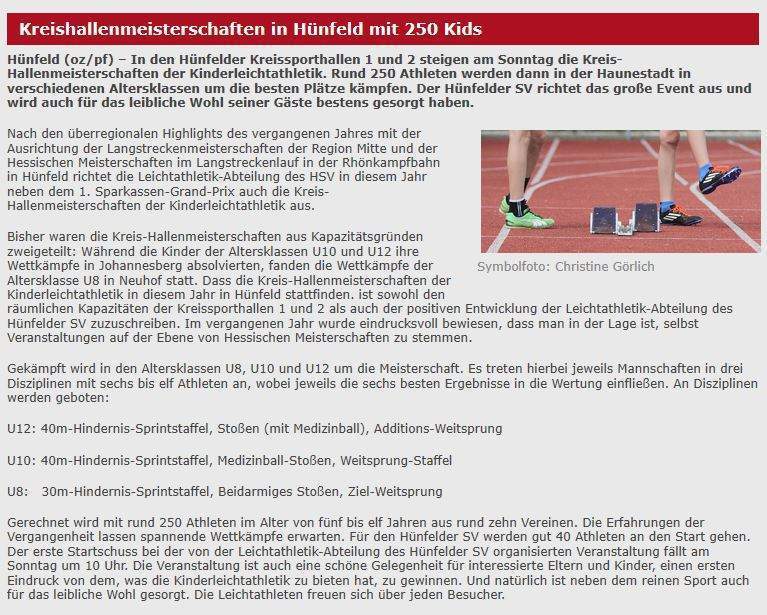 Kreishallenmeisterschaften in Hünfeld mit 250 Kids

Hünfeld (oz/pf) – In den Hünfelder Kreissporthallen 1 und 2 steigen am Sonntag die Kreis-Hallenmeisterschaften der Kinderleichtathletik. Rund 250 Athleten werden dann in der Haunestadt in verschiedenen Altersklassen um die besten Plätze kämpfen. Der Hünfelder SV richtet das große Event aus und wird auch für das leibliche Wohl seiner Gäste bestens gesorgt haben.

Nach den überregionalen Highlights des vergangenen Jahres mit der Ausrichtung der Langstreckenmeisterschaften der Region Mitte und der Hessischen Meisterschaften im Langstreckenlauf in der Rhönkampfbahn in Hünfeld richtet die Leichtathletik-Abteilung des HSV in diesem Jahr neben dem 1. Sparkassen-Grand-Prix auch die Kreis-Hallenmeisterschaften der Kinderleichtathletik aus.

Symbolfoto: Christine Görlich

Bisher waren die Kreis-Hallenmeisterschaften aus Kapazitätsgründen zweigeteilt: Während die Kinder der Altersklassen U10 und U12 ihre Wettkämpfe in Johannesberg absolvierten, fanden die Wettkämpfe der Altersklasse U8 in Neuhof statt. Dass die Kreis-Hallenmeisterschaften der Kinderleichtathletik in diesem Jahr in Hünfeld stattfinden. ist sowohl den räumlichen Kapazitäten der Kreissporthallen 1 und 2 als auch der positiven Entwicklung der Leichtathletik-Abteilung des Hünfelder SV zuzuschreiben. Im vergangenen Jahr wurde eindrucksvoll bewiesen, dass man in der Lage ist, selbst Veranstaltungen auf der Ebene von Hessischen Meisterschaften zu stemmen.

Gekämpft wird in den Altersklassen U8, U10 und U12 um die Meisterschaft. Es treten hierbei jeweils Mannschaften in drei Disziplinen mit sechs bis elf Athleten an, wobei jeweils die sechs besten Ergebnisse in die Wertung einfließen. An Disziplinen werden geboten:

U12: 40m-Hindernis-Sprintstaffel, Stoßen (mit Medizinball), Additions-Weitsprung

U10: 40m-Hindernis-Sprintstaffel, Medizinball-Stoßen, Weitsprung-Staffel

U8: 30m-Hindernis-Sprintstaffel, Beidarmiges Stoßen, Ziel-Weitsprung

Gerechnet wird mit rund 250 Athleten im Alter von fünf bis elf Jahren aus rund zehn Vereinen. Die Erfahrungen der Vergangenheit lassen spannende Wettkämpfe erwarten. Für den Hünfelder SV werden gut 40 Athleten an den Start gehen. Der erste Startschuss bei der von der Leichtathletik-Abteilung des Hünfelder SV organisierten Veranstaltung fällt am Sonntag um 10 Uhr. Die Veranstaltung ist auch eine schöne Gelegenheit für interessierte Eltern und Kinder, einen ersten Eindruck von dem, was die Kinderleichtathletik zu bieten hat, zu gewinnen. Und natürlich ist neben dem reinen Sport auch für das leibliche Wohl gesorgt. Die Leichtathleten freuen sich über jeden Besucher.